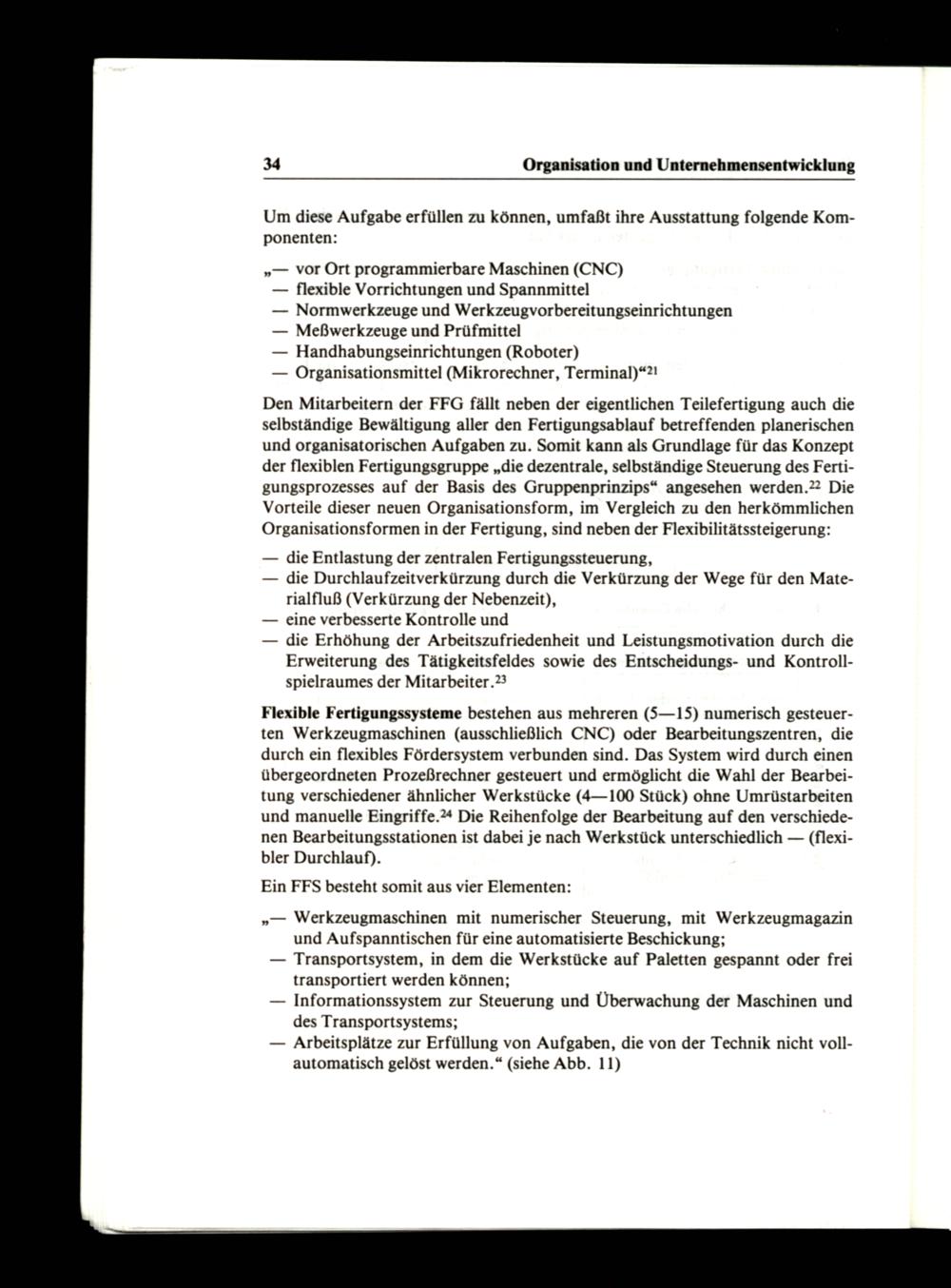 34 Organisation und Unternehmensentwicklung

Um diese Aufgabe erfüllen zu können, umfaßt ihre Ausstattung folgende Komponenten:

„— vor Ort programmierbare Maschinen (CNC)
— flexible Vorrichtungen und Spannmittel
— Normwerkzeuge und Werkzeugvorbereitungseinrichtungen
— Meßwerkzeuge und Prüfmittel
— Handhabungseinrichtungen (Roboter)
— Organisationsmittel (Mikrorechner, Terminal)“$^{21}$

Den Mitarbeitern der FFG fällt neben der eigentlichen Teilefertigung auch die selbständige Bewältigung aller den Fertigungsablauf betreffenden planerischen und organisatorischen Aufgaben zu. Somit kann als Grundlage für das Konzept der flexiblen Fertigungsgruppe „die dezentrale, selbständige Steuerung des Fertigungsprozesses auf der Basis des Gruppenprinzips“ angesehen werden.$^{22}$ Die Vorteile dieser neuen Organisationsform, im Vergleich zu den herkömmlichen Organisationsformen in der Fertigung, sind neben der Flexibilitätssteigerung:

— die Entlastung der zentralen Fertigungssteuerung,
— die Durchlaufzeitverkürzung durch die Verkürzung der Wege für den Materialfluß (Verkürzung der Nebenzeit),
— eine verbesserte Kontrolle und
— die Erhöhung der Arbeitszufriedenheit und Leistungsmotivation durch die Erweiterung des Tätigkeitsfeldes sowie des Entscheidungs- und Kontrollspielraumes der Mitarbeiter.$^{23}$

Flexible Fertigungssysteme bestehen aus mehreren (5—15) numerisch gesteuerten Werkzeugmaschinen (ausschließlich CNC) oder Bearbeitungszentren, die durch ein flexibles Fördersystem verbunden sind. Das System wird durch einen übergeordneten Prozeßrechner gesteuert und ermöglicht die Wahl der Bearbeitung verschiedener ähnlicher Werkstücke (4—100 Stück) ohne Umrüstarbeiten und manuelle Eingriffe.$^{24}$ Die Reihenfolge der Bearbeitung auf den verschiedenen Bearbeitungsstationen ist dabei je nach Werkstück unterschiedlich — (flexibler Durchlauf).

Ein FFS besteht somit aus vier Elementen:

„— Werkzeugmaschinen mit numerischer Steuerung, mit Werkzeugmagazin und Aufspanntischen für eine automatisierte Beschickung;
— Transportsystem, in dem die Werkstücke auf Paletten gespannt oder frei transportiert werden können;
— Informationssystem zur Steuerung und Überwachung der Maschinen und des Transportsystems;
— Arbeitsplätze zur Erfüllung von Aufgaben, die von der Technik nicht vollautomatisch gelöst werden.“ (siehe Abb. 11)